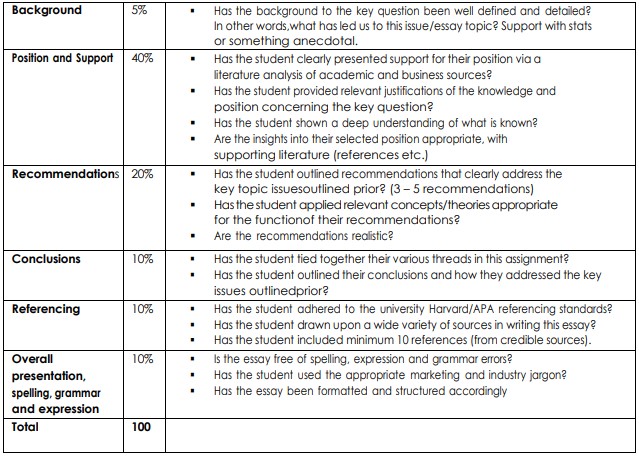 | Background | 5% | ▪ Has the background to the key question been well defined and detailed? In other words,what has led us to this issue/essay topic? Support with stats or something anecdotal. |
|---|---|---|
| Position and Support | 40% | ▪ Has the student clearly presented support for their position via a literature analysis of academic and business sources? ▪ Has the student provided relevant justifications of the knowledge and position concerning the key question? ▪ Has the student shown a deep understanding of what is known? ▪ Are the insights into their selected position appropriate, with supporting literature (references etc.) |
| Recommendations | 20% | ▪ Has the student outlined recommendations that clearly address the key topic issuesoutlined prior? (3 – 5 recommendations) ▪ Has the student applied relevant concepts/theories appropriate for the functionof their recommendations? ▪ Are the recommendations realistic? |
| Conclusions | 10% | ▪ Has the student tied together their various threads in this assignment? ▪ Has the student outlined their conclusions and how they addressed the key issues outlinedprior? |
| Referencing | 10% | ▪ Has the student adhered to the university Harvard/APA referencing standards? ▪ Has the student drawn upon a wide variety of sources in writing this essay? ▪ Has the student included minimum 10 references (from credible sources). |
| Overall presentation, spelling, grammar and expression | 10% | ▪ Is the essay free of spelling, expression and grammar errors? ▪ Has the student used the appropriate marketing and industry jargon? ▪ Has the essay been formatted and structured accordingly |
| Total | 100 | |